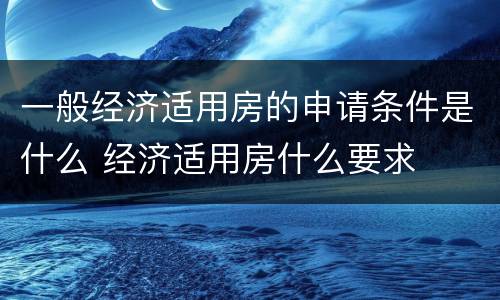 一般经济适用房的申请条件是什么 经济适用房什么要求